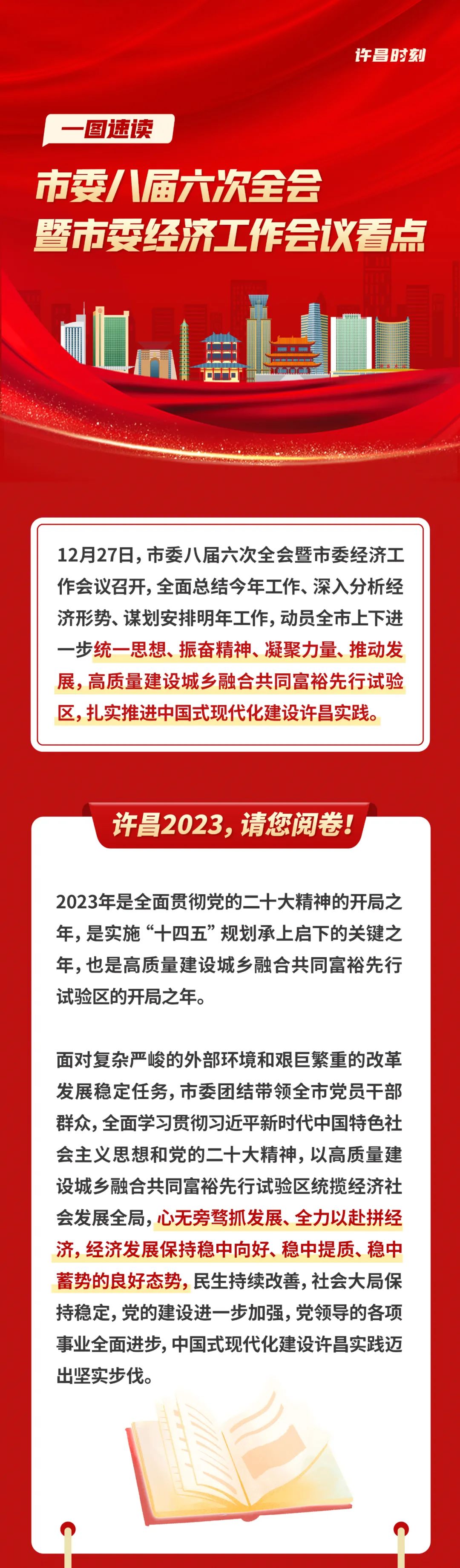 许昌时刻

一图速读

市委八届六次全会
暨市委经济工作会议看点

12月27日，市委八届六次全会暨市委经济工作会议召开，全面总结今年工作、深入分析经济形势、谋划安排明年工作，动员全市上下进一步统一思想、振奋精神、凝聚力量、推动发展，高质量建设城乡融合共同富裕先行试验区，扎实推进中国式现代化建设许昌实践。

许昌2023，请您阅卷！

2023年是全面贯彻党的二十大精神的开局之年，是实施“十四五”规划承上启下的关键之年，也是高质量建设城乡融合共同富裕先行试验区的开局之年。

面对复杂严峻的外部环境和艰巨繁重的改革发展稳定任务，市委团结带领全市党员干部群众，全面学习贯彻习近平新时代中国特色社会主义思想和党的二十大精神，以高质量建设城乡融合共同富裕先行试验区统揽经济社会发展全局，心无旁骛抓发展、全力以赴拼经济，经济发展保持稳中向好、稳中提质、稳中蓄势的良好态势，民生持续改善，社会大局保持稳定，党的建设进一步加强，党领导的各项事业全面进步，中国式现代化建设许昌实践迈出坚实步伐。